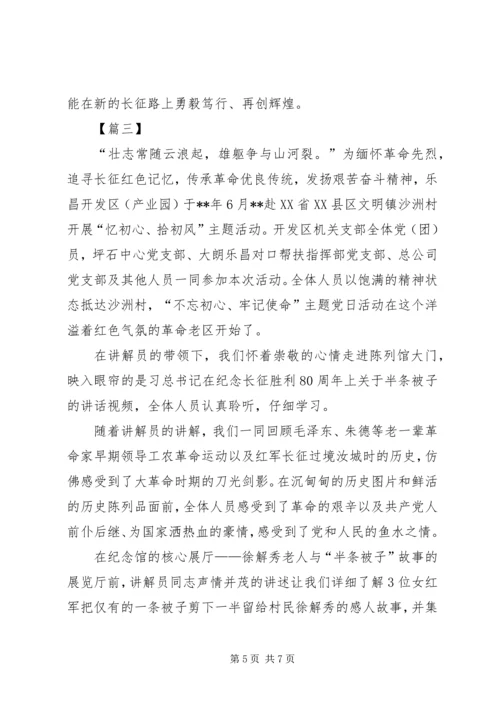 能在新的长征路上勇毅笃行、再创辉煌。

【篇三】

“壮志常随云浪起，雄躯争与山河裂。”为缅怀革命先烈，追寻长征红色记忆，传承革命优良传统，发扬艰苦奋斗精神，乐昌开发区（产业园）于**年6月**赴XX省XX县区文明镇沙洲村开展“忆初心、拾初风”主题活动。开发区机关支部全体党（团）员，坪石中心党支部、大朗乐昌对口帮扶指挥部党支部、总公司党支部及其他人员一同参加本次活动。全体人员以饱满的精神状态抵达沙洲村，“不忘初心、牢记使命”主题党日活动在这个洋溢着红色气氛的革命老区开始了。

在讲解员的带领下，我们怀着崇敬的心情走进陈列馆大门，映入眼帘的是习总书记在纪念长征胜利80周年上关于半条被子的讲话视频，全体人员认真聆听，仔细学习。

随着讲解员的讲解，我们一同回顾毛泽东、朱德等老一辈革命家早期领导工农革命运动以及红军长征过境汝城时的历史，仿佛感受到了大革命时期的刀光剑影。在沉甸甸的历史图片和鲜活的历史陈列品面前，全体人员感受到了革命的艰辛以及共产党人前仆后继、为国家洒热血的豪情，感受到了党和人民的鱼水之情。

在纪念馆的核心展厅——徐解秀老人与“半条被子”故事的展览厅前，讲解员同志声情并茂的讲述让我们详细了解3位女红军把仅有的一条被子剪下一半留给村民徐解秀的感人故事，并集

第5页 共7页